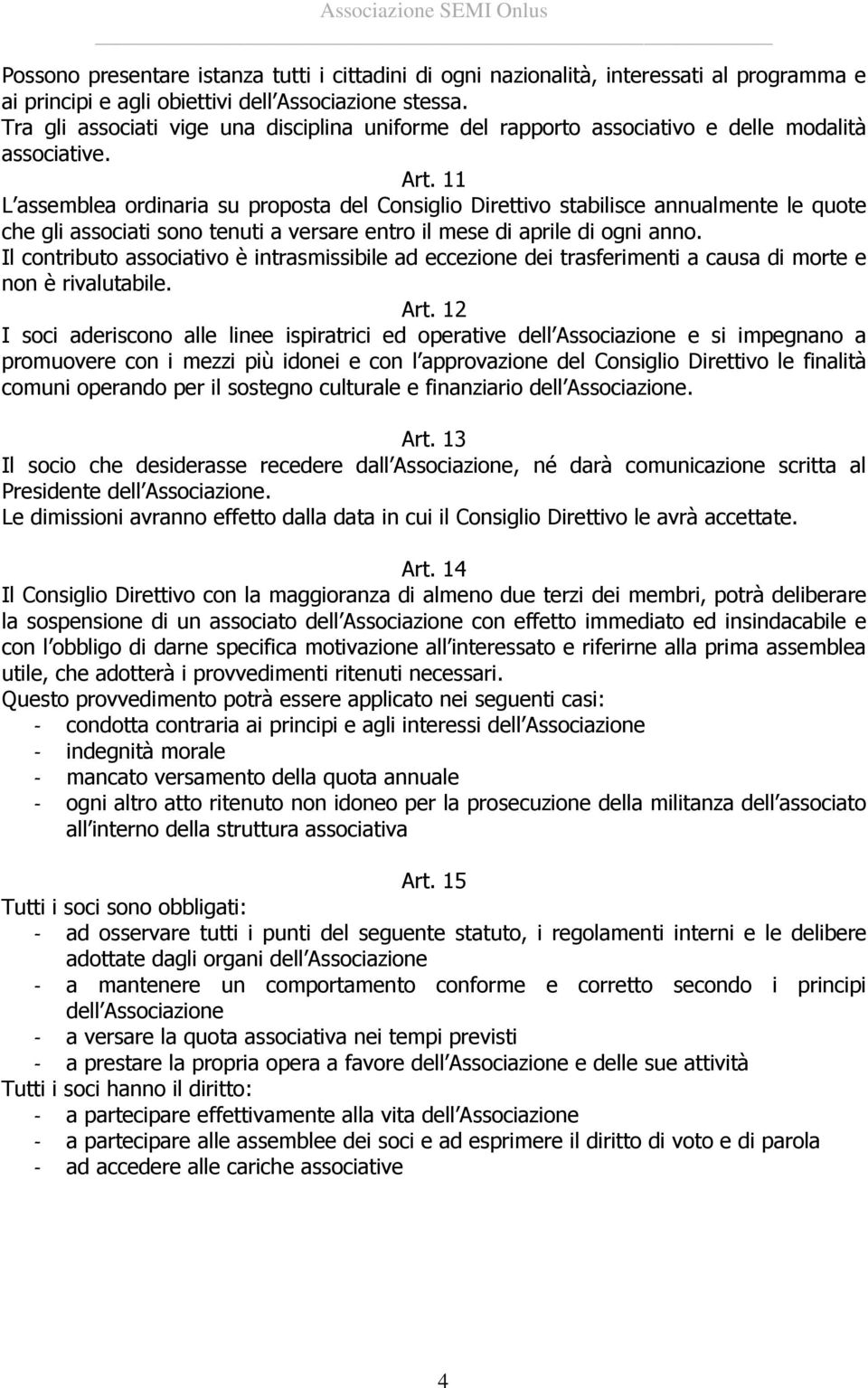 Associazione SEMI Onlus

Possono presentare istanza tutti i cittadini di ogni nazionalità, interessati al programma e ai principi e agli obiettivi dell Associazione stessa.
Tra gli associati vige una disciplina uniforme del rapporto associativo e delle modalità associative.

Art. 11
L assemblea ordinaria su proposta del Consiglio Direttivo stabilisce annualmente le quote che gli associati sono tenuti a versare entro il mese di aprile di ogni anno.
Il contributo associativo è intrasmissibile ad eccezione dei trasferimenti a causa di morte e non è rivalutabile.

Art. 12
I soci aderiscono alle linee ispiratrici ed operative dell Associazione e si impegnano a promuovere con i mezzi più idonei e con l approvazione del Consiglio Direttivo le finalità comuni operando per il sostegno culturale e finanziario dell Associazione.

Art. 13
Il socio che desiderasse recedere dall Associazione, né darà comunicazione scritta al Presidente dell Associazione.
Le dimissioni avranno effetto dalla data in cui il Consiglio Direttivo le avrà accettate.

Art. 14
Il Consiglio Direttivo con la maggioranza di almeno due terzi dei membri, potrà deliberare la sospensione di un associato dell Associazione con effetto immediato ed insindacabile e con l obbligo di darne specifica motivazione all interessato e riferirne alla prima assemblea utile, che adotterà i provvedimenti ritenuti necessari.
Questo provvedimento potrà essere applicato nei seguenti casi:
- condotta contraria ai principi e agli interessi dell Associazione
- indegnità morale
- mancato versamento della quota annuale
- ogni altro atto ritenuto non idoneo per la prosecuzione della militanza dell associato all interno della struttura associativa

Art. 15
Tutti i soci sono obbligati:
- ad osservare tutti i punti del seguente statuto, i regolamenti interni e le delibere adottate dagli organi dell Associazione
- a mantenere un comportamento conforme e corretto secondo i principi dell Associazione
- a versare la quota associativa nei tempi previsti
- a prestare la propria opera a favore dell Associazione e delle sue attività
Tutti i soci hanno il diritto:
- a partecipare effettivamente alla vita dell Associazione
- a partecipare alle assemblee dei soci e ad esprimere il diritto di voto e di parola
- ad accedere alle cariche associative

4